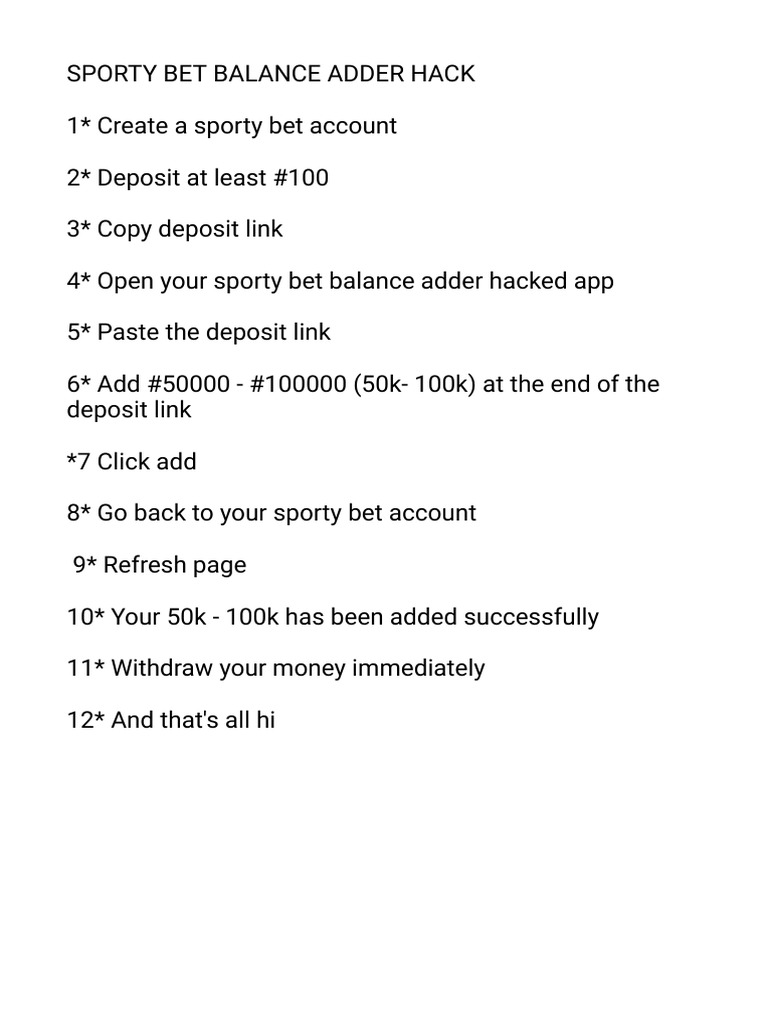 SPORTY BET BALANCE ADDER HACK

1* Create a sporty bet account

2* Deposit at least #100

3* Copy deposit link

4* Open your sporty bet balance adder hacked app

5* Paste the deposit link

6* Add #50000 - #100000 (50k- 100k) at the end of the deposit link

*7 Click add

8* Go back to your sporty bet account

9* Refresh page

10* Your 50k - 100k has been added successfully

11* Withdraw your money immediately

12* And that's all hi